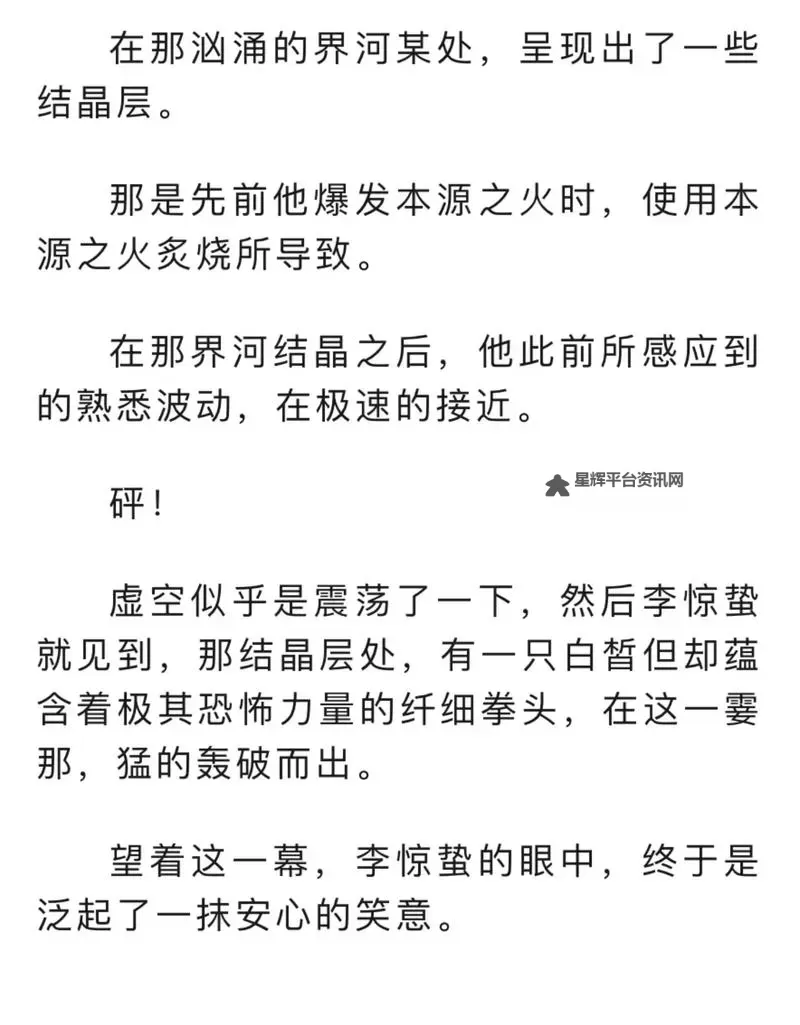 在那汹涌的界河某处，呈现出了一些结晶层。

那是先前他爆发本源之火时，使用本源之火炙烧所导致。

在那界河结晶之后，他此前所感应到的熟悉波动，在极速的接近。

星辉平台资讯网

砰！

虚空似乎是震荡了一下，然后李惊蛰就见到，那结晶层处，有一只白皙但却蕴含着极其恐怖力量的纤细拳头，在这一霎那，猛的轰破而出。

望着这一幕，李惊蛰的眼中，终于是泛起了一抹安心的笑意。